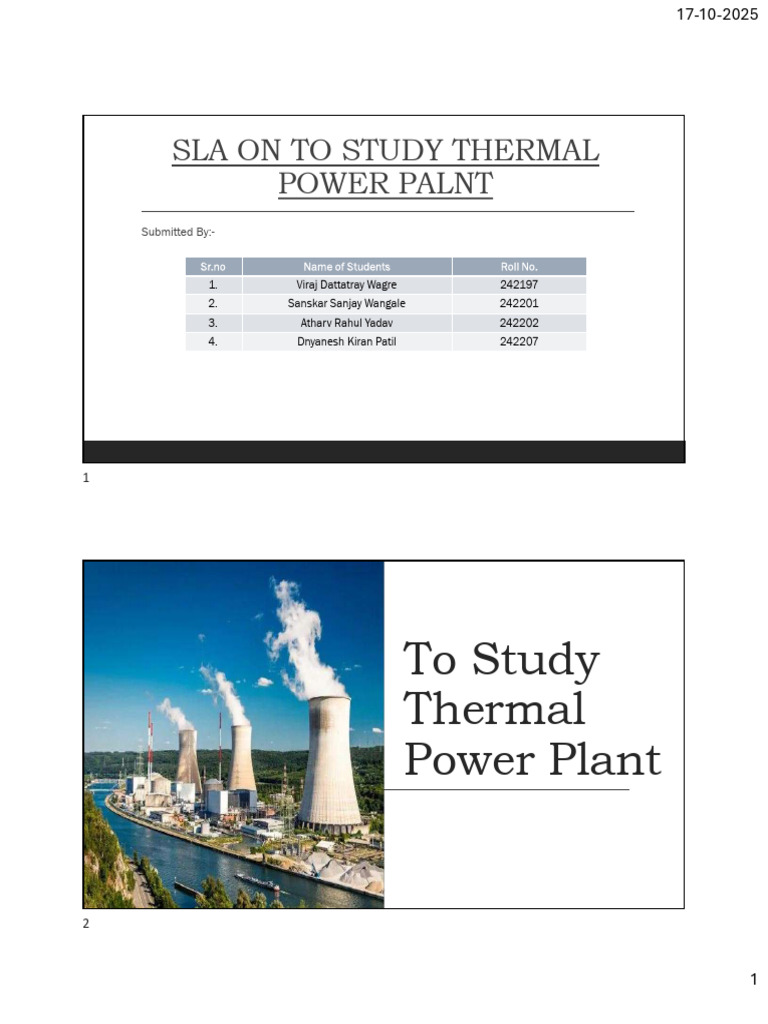 17-10-2025

SLA ON TO STUDY THERMAL POWER PALNT

Submitted By:-

| Sr.no | Name of Students | Roll No. |
|---|---|---|
| 1. | Viraj Dattatray Wagre | 242197 |
| 2. | Sanskar Sanjay Wangale | 242201 |
| 3. | Atharv Rahul Yadav | 242202 |
| 4. | Dnyanesh Kiran Patil | 242207 |

1

To Study Thermal Power Plant

2

1